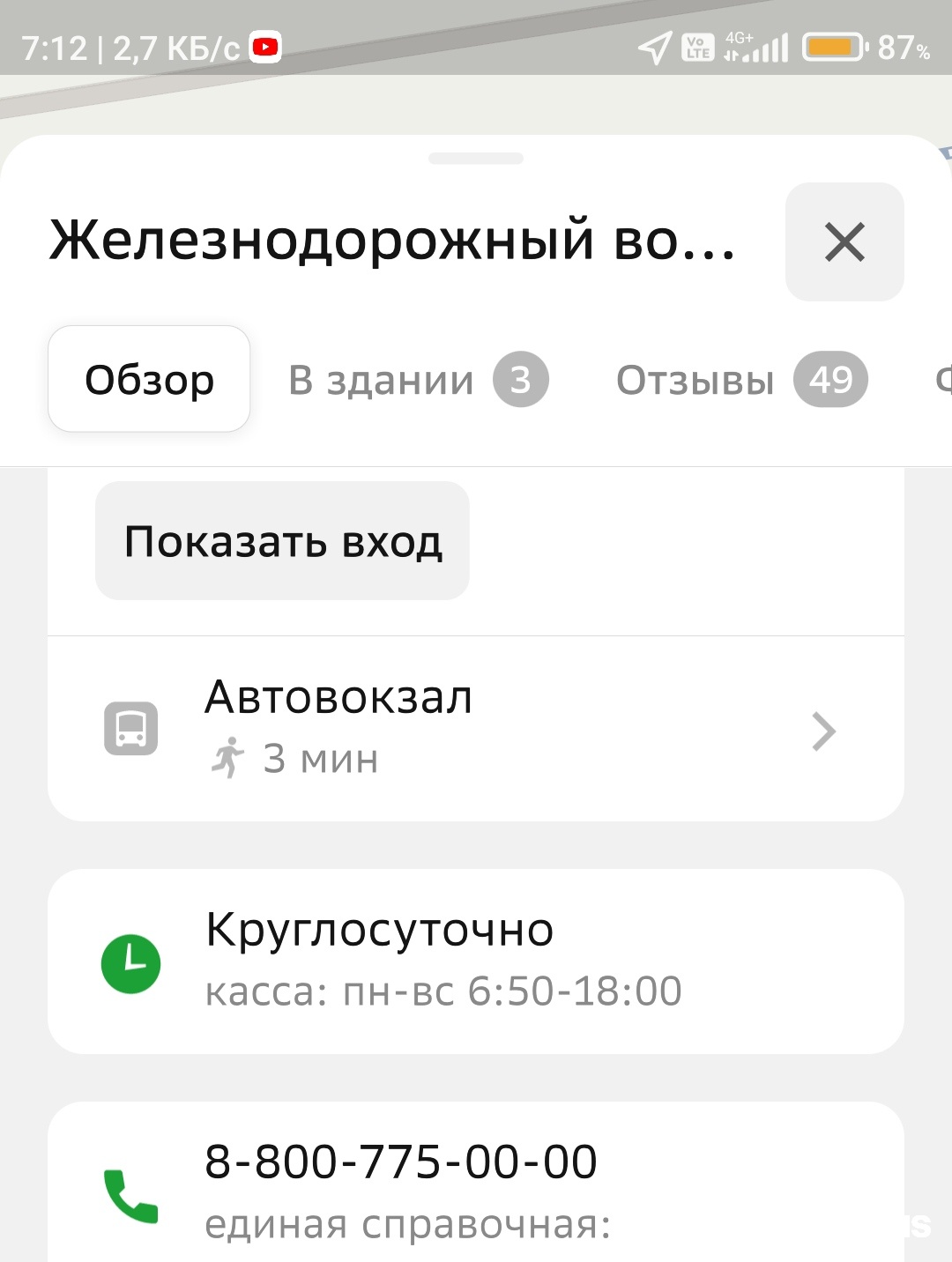 7:12 | 2,7 КБ/с

Vo LTE 4G+ 87%

Железнодорожный во...

Обзор

В здании 3

Отзывы 49

Показать вход

Автовокзал

3 мин

Круглосуточно

касса: пн-вс 6:50-18:00

8-800-775-00-00

единая справочная: